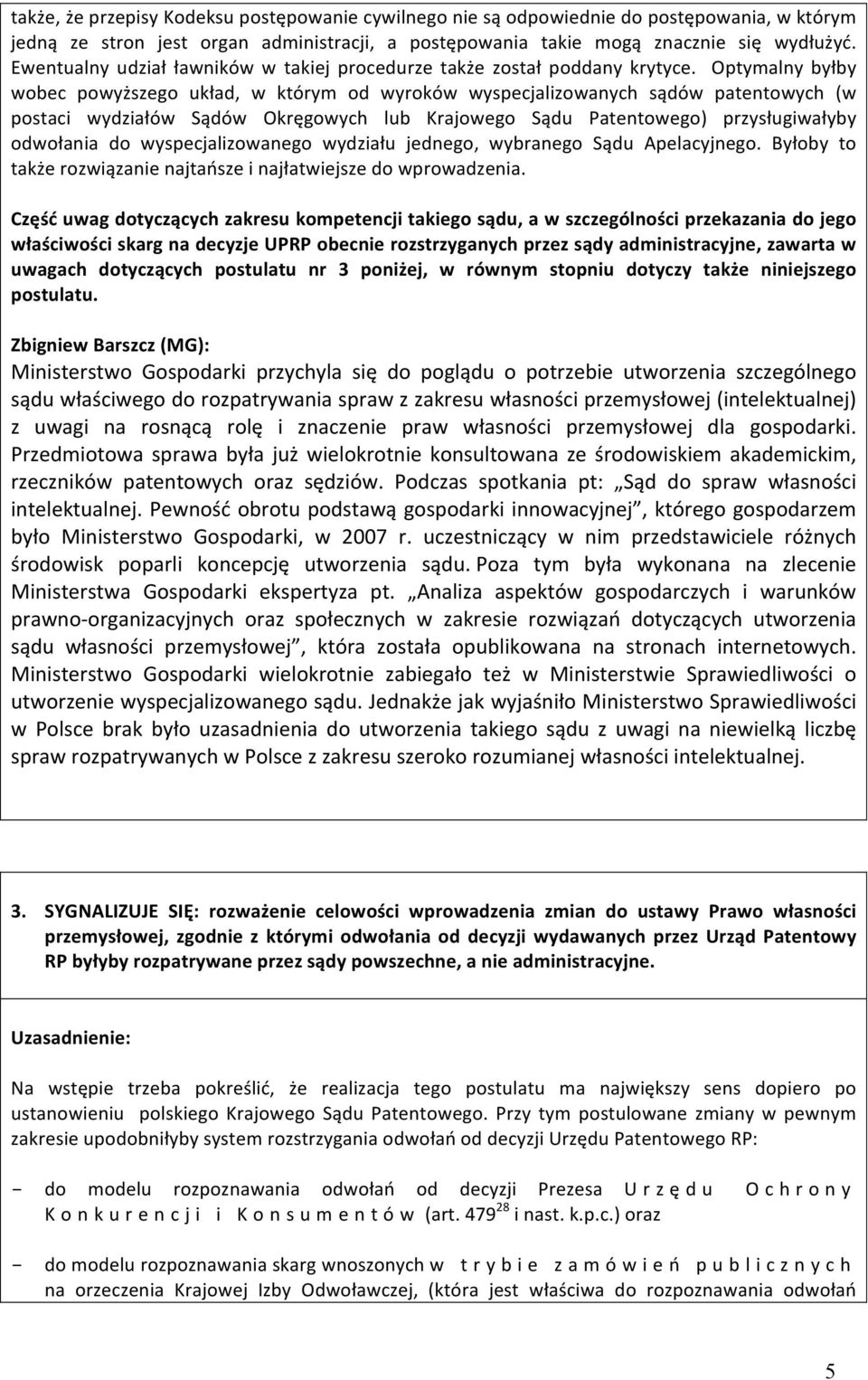 także, że przepisy Kodeksu postępowanie cywilnego nie są odpowiednie do postępowania, w którym jedną ze stron jest organ administracji, a postępowania takie mogą znacznie się wydłużyć. Ewentualny udział ławników w takiej procedurze także został poddany krytyce. Optymalny byłby wobec powyższego układ, w którym od wyroków wyspecjalizowanych sądów patentowych (w postaci wydziałów Sądów Okręgowych lub Krajowego Sądu Patentowego) przysługiwałyby odwołania do wyspecjalizowanego wydziału jednego, wybranego Sądu Apelacyjnego. Byłoby to także rozwiązanie najtańsze i najłatwiejsze do wprowadzenia.

Część uwag dotyczących zakresu kompetencji takiego sądu, a w szczególności przekazania do jego właściwości skarg na decyzje UPRP obecnie rozstrzyganych przez sądy administracyjne, zawarta w uwagach dotyczących postulatu nr 3 poniżej, w równym stopniu dotyczy także niniejszego postulatu.

Zbigniew Barszcz (MG):
Ministerstwo Gospodarki przychyla się do poglądu o potrzebie utworzenia szczególnego sądu właściwego do rozpatrywania spraw z zakresu własności przemysłowej (intelektualnej) z uwagi na rosnącą rolę i znaczenie praw własności przemysłowej dla gospodarki. Przedmiotowa sprawa była już wielokrotnie konsultowana ze środowiskiem akademickim, rzeczników patentowych oraz sędziów. Podczas spotkania pt: „Sąd do spraw własności intelektualnej. Pewność obrotu podstawą gospodarki innowacyjnej”, którego gospodarzem było Ministerstwo Gospodarki, w 2007 r. uczestniczący w nim przedstawiciele różnych środowisk poparli koncepcję utworzenia sądu. Poza tym była wykonana na zlecenie Ministerstwa Gospodarki ekspertyza pt. „Analiza aspektów gospodarczych i warunków prawno-organizacyjnych oraz społecznych w zakresie rozwiązań dotyczących utworzenia sądu własności przemysłowej”, która została opublikowana na stronach internetowych. Ministerstwo Gospodarki wielokrotnie zabiegało też w Ministerstwie Sprawiedliwości o utworzenie wyspecjalizowanego sądu. Jednakże jak wyjaśniło Ministerstwo Sprawiedliwości w Polsce brak było uzasadnienia do utworzenia takiego sądu z uwagi na niewielką liczbę spraw rozpatrywanych w Polsce z zakresu szeroko rozumianej własności intelektualnej.

3. SYGNALIZUJE SIĘ: rozważenie celowości wprowadzenia zmian do ustawy Prawo własności przemysłowej, zgodnie z którymi odwołania od decyzji wydawanych przez Urząd Patentowy RP byłyby rozpatrywane przez sądy powszechne, a nie administracyjne.

Uzasadnienie:

Na wstępie trzeba pokreślić, że realizacja tego postulatu ma największy sens dopiero po ustanowieniu polskiego Krajowego Sądu Patentowego. Przy tym postulowane zmiany w pewnym zakresie upodobniłyby system rozstrzygania odwołań od decyzji Urzędu Patentowego RP:

- do modelu rozpoznawania odwołań od decyzji Prezesa Urzędu Ochrony Konkurencji i Konsumentów (art. $479^{28}$ i nast. k.p.c.) oraz

- do modelu rozpoznawania skarg wnoszonych w trybie zamówień publicznych na orzeczenia Krajowej Izby Odwoławczej, (która jest właściwa do rozpoznawania odwołań

5